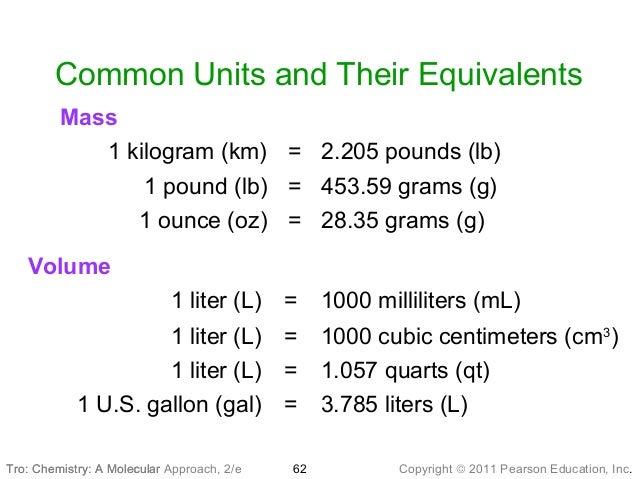 Common Units and Their Equivalents

Mass

1 kilogram (km) = 2.205 pounds (lb)

1 pound (lb) = 453.59 grams (g)

1 ounce (oz) = 28.35 grams (g)

Volume

1 liter (L) = 1000 milliliters (mL)

1 liter (L) = 1000 cubic centimeters ($cm^3$)

1 liter (L) = 1.057 quarts (qt)

1 U.S. gallon (gal) = 3.785 liters (L)

Tro: Chemistry: A Molecular Approach, 2/e 62 Copyright © 2011 Pearson Education, Inc.